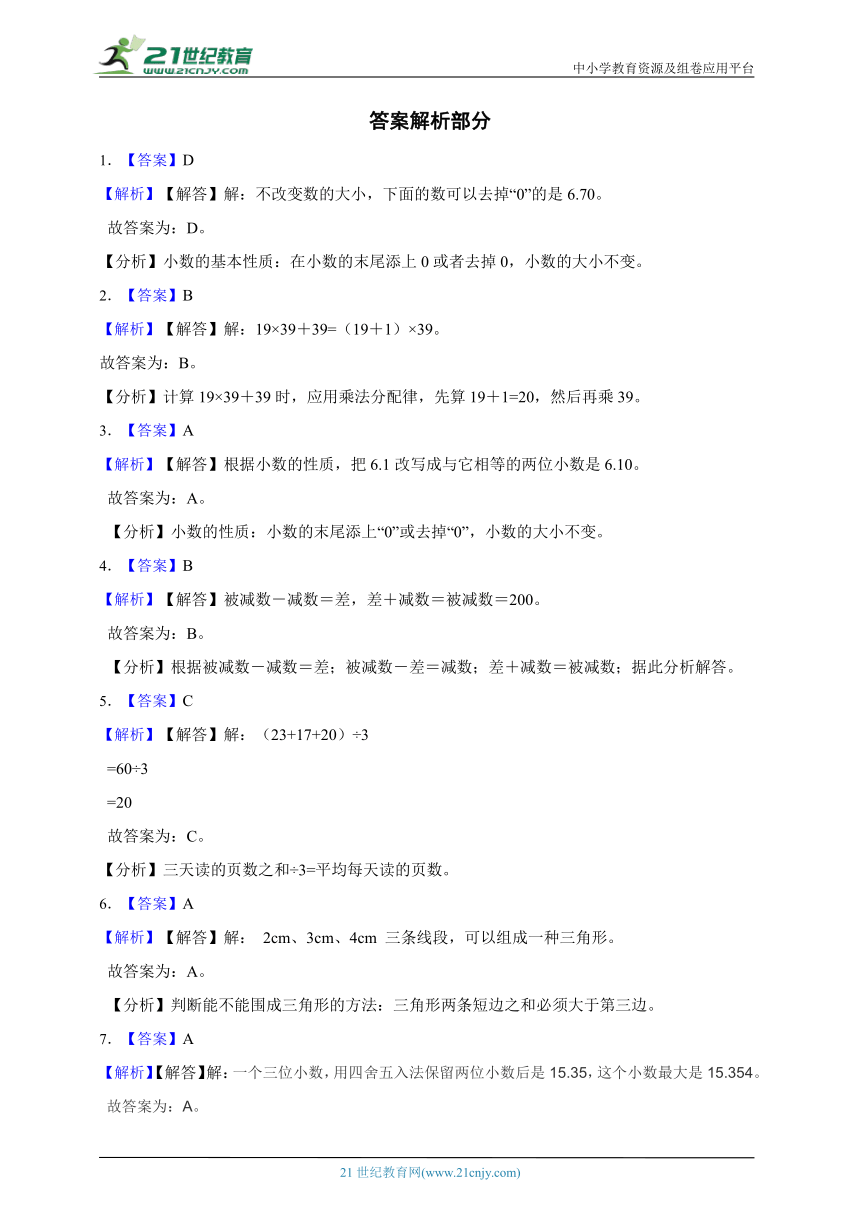 21世纪教育
www.21cnjy.com

中小学教育资源及组卷应用平台

答案解析部分

1. 【答案】D

【解析】【解答】解：不改变数的大小，下面的数可以去掉“0”的是 6.70。

故答案为：D。

【分析】小数的基本性质：在小数的末尾添上 0 或者去掉 0，小数的大小不变。

2. 【答案】B

【解析】【解答】解：19×39＋39=（19＋1）×39。

故答案为：B。

【分析】计算 19×39＋39 时，应用乘法分配律，先算 19＋1=20，然后再乘 39。

3. 【答案】A

【解析】【解答】根据小数的性质，把 6.1 改写成与它相等的两位小数是 6.10。

故答案为：A。

【分析】小数的性质：小数的末尾添上“0”或去掉“0”，小数的大小不变。

4. 【答案】B

【解析】【解答】被减数－减数＝差，差＋减数＝被减数＝200。

故答案为：B。

【分析】根据被减数－减数＝差；被减数－差＝减数；差＋减数＝被减数；据此分析解答。

5. 【答案】C

【解析】【解答】解：（23+17+20）÷3

=60÷3

=20

故答案为：C。

【分析】三天读的页数之和÷3=平均每天读的页数。

6. 【答案】A

【解析】【解答】解： 2cm、3cm、4cm 三条线段，可以组成一种三角形。

故答案为：A。

【分析】判断能不能围成三角形的方法：三角形两条短边之和必须大于第三边。

7. 【答案】A

【解析】【解答】解：一个三位小数，用四舍五入法保留两位小数后是 15.35，这个小数最大是 15.354。

故答案为：A。

21 世纪教育网(www.21cnjy.com)